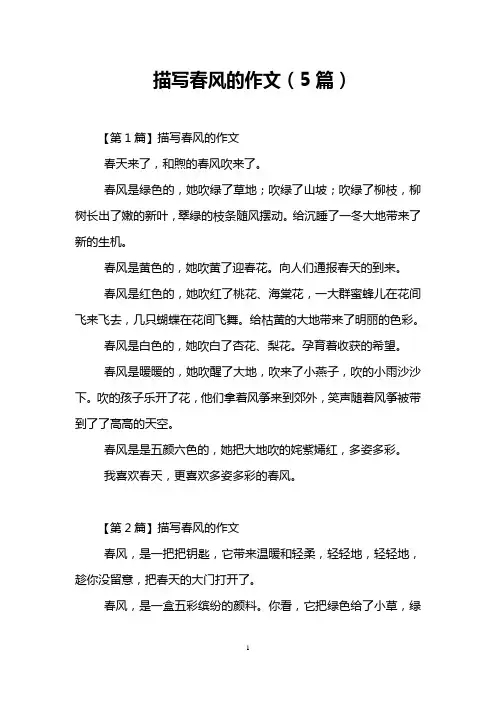 描写春风的作文（5篇）

【第1篇】描写春风的作文

春天来了，和煦的春风吹来了。

春风是绿色的，她吹绿了草地；吹绿了山坡；吹绿了柳枝，柳树长出了嫩的新叶，翠绿的枝条随风摆动。给沉睡了一冬大地带来了新的生机。

春风是黄色的，她吹黄了迎春花。向人们通报春天的到来。

春风是红色的，她吹红了桃花、海棠花，一大群蜜蜂儿在花间飞来飞去，几只蝴蝶在花间飞舞。给枯黄的大地带来了明丽的色彩。

春风是白色的，她吹白了杏花、梨花。孕育着收获的希望。

春风是暖暖的，她吹醒了大地，吹来了小燕子，吹的小雨沙沙下。吹的孩子乐开了花，他们拿着风筝来到郊外，笑声随着风筝被带到了了高高的天空。

春风是是五颜六色的，她把大地吹的姹紫嫣红，多姿多彩。

我喜欢春天，更喜欢多姿多彩的春风。

【第2篇】描写春风的作文

春风，是一把把钥匙，它带来温暖和轻柔，轻轻地，轻轻地，趁你没留意，把春天的大门打开了。

春风，是一盒五彩缤纷的颜料。你看，它把绿色给了小草，绿

1